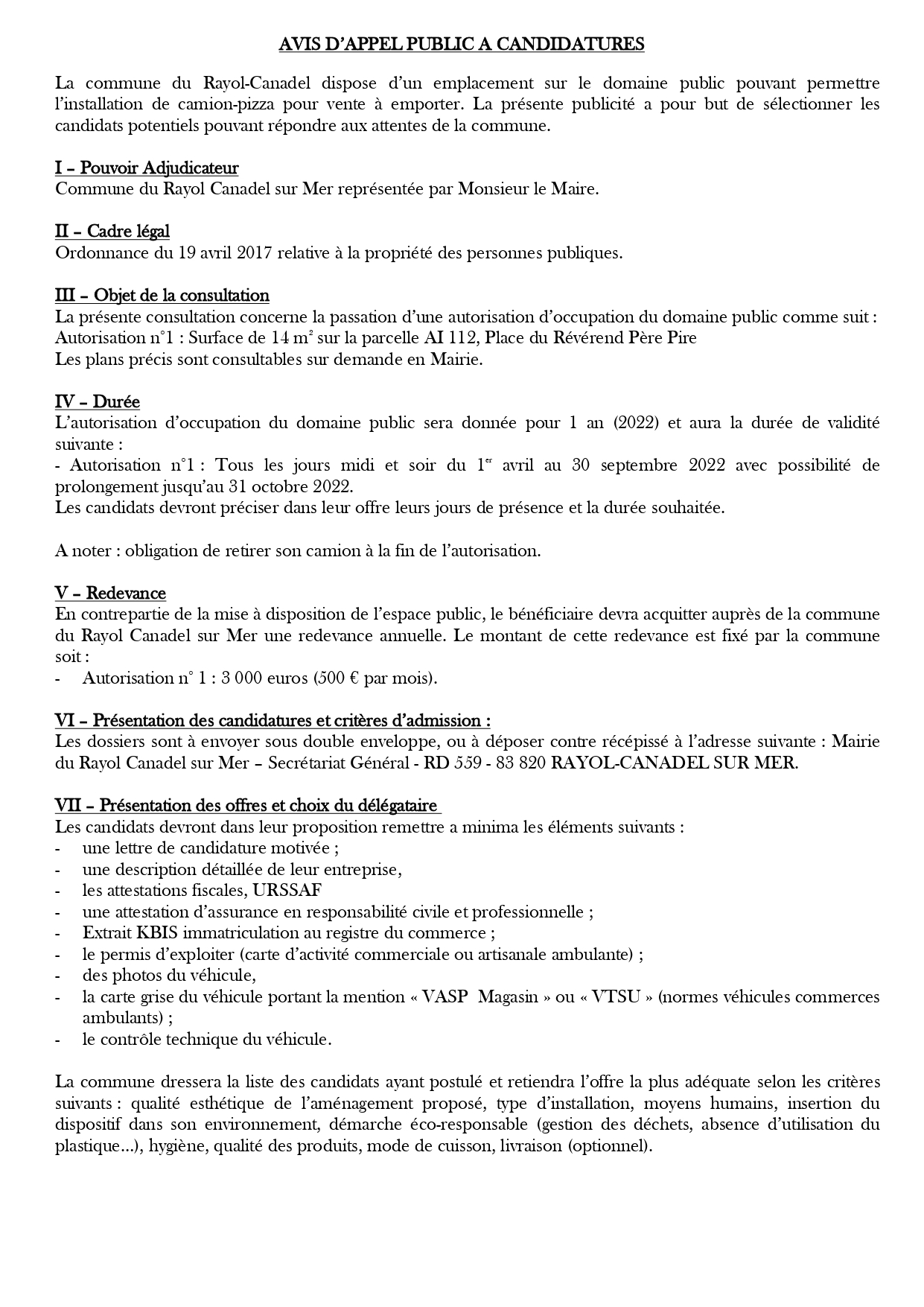 AVIS D'APPEL PUBLIC A CANDIDATURES

La commune du Rayol-Canadel dispose d'un emplacement sur le domaine public pouvant permettre l'installation de camion-pizza pour vente à emporter. La présente publicité a pour but de sélectionner les candidats potentiels pouvant répondre aux attentes de la commune.

I – Pouvoir Adjudicateur
Commune du Rayol Canadel sur Mer représentée par Monsieur le Maire.

II – Cadre légal
Ordonnance du 19 avril 2017 relative à la propriété des personnes publiques.

III – Objet de la consultation
La présente consultation concerne la passation d'une autorisation d'occupation du domaine public comme suit :
Autorisation n°1 : Surface de 14 m² sur la parcelle AI 112, Place du Révérend Père Pire
Les plans précis sont consultables sur demande en Mairie.

IV – Durée
L'autorisation d'occupation du domaine public sera donnée pour 1 an (2022) et aura la durée de validité suivante :
- Autorisation n°1 : Tous les jours midi et soir du 1er avril au 30 septembre 2022 avec possibilité de prolongement jusqu'au 31 octobre 2022.
Les candidats devront préciser dans leur offre leurs jours de présence et la durée souhaitée.

A noter : obligation de retirer son camion à la fin de l'autorisation.

V – Redevance
En contrepartie de la mise à disposition de l'espace public, le bénéficiaire devra acquitter auprès de la commune du Rayol Canadel sur Mer une redevance annuelle. Le montant de cette redevance est fixé par la commune soit :
- Autorisation n° 1 : 3 000 euros (500 € par mois).

VI – Présentation des candidatures et critères d'admission :
Les dossiers sont à envoyer sous double enveloppe, ou à déposer contre récépissé à l'adresse suivante : Mairie du Rayol Canadel sur Mer – Secrétariat Général - RD 559 - 83 820 RAYOL-CANADEL SUR MER.

VII – Présentation des offres et choix du délégataire
Les candidats devront dans leur proposition remettre a minima les éléments suivants :
- une lettre de candidature motivée ;
- une description détaillée de leur entreprise,
- les attestations fiscales, URSSAF
- une attestation d'assurance en responsabilité civile et professionnelle ;
- Extrait KBIS immatriculation au registre du commerce ;
- le permis d'exploiter (carte d'activité commerciale ou artisanale ambulante) ;
- des photos du véhicule,
- la carte grise du véhicule portant la mention « VASP Magasin » ou « VTSU » (normes véhicules commerces ambulants) ;
- le contrôle technique du véhicule.

La commune dressera la liste des candidats ayant postulé et retiendra l'offre la plus adéquate selon les critères suivants : qualité esthétique de l'aménagement proposé, type d'installation, moyens humains, insertion du dispositif dans son environnement, démarche éco-responsable (gestion des déchets, absence d'utilisation du plastique...), hygiène, qualité des produits, mode de cuisson, livraison (optionnel).